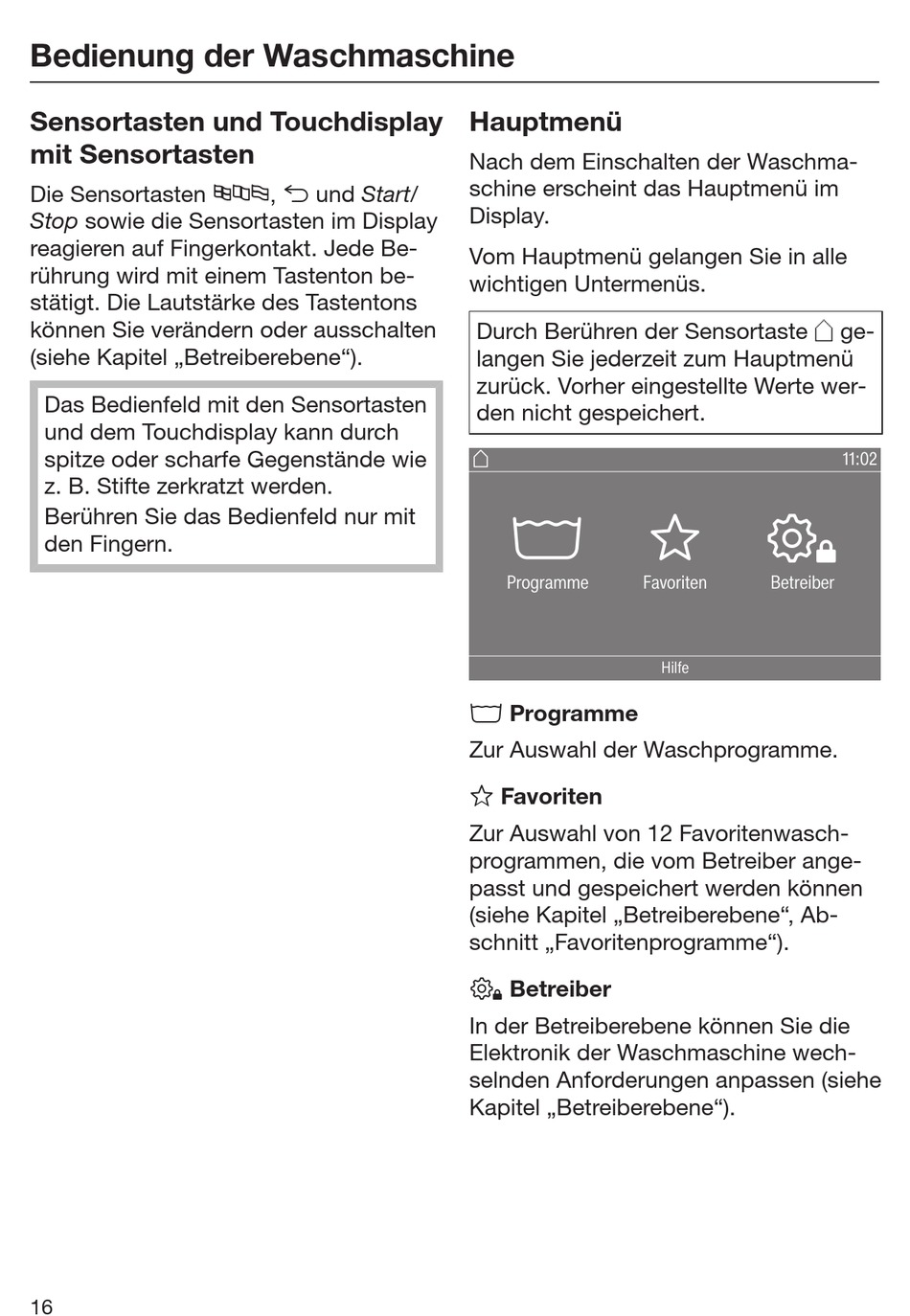 Bedienung der Waschmaschine

Sensortasten und Touchdisplay mit Sensortasten

Die Sensortasten , und Start/Stop sowie die Sensortasten im Display reagieren auf Fingerkontakt. Jede Berührung wird mit einem Tastenton bestätigt. Die Lautstärke des Tastentons können Sie verändern oder ausschalten (siehe Kapitel „Betreiberebene“).

Das Bedienfeld mit den Sensortasten und dem Touchdisplay kann durch spitze oder scharfe Gegenstände wie z. B. Stifte zerkratzt werden.
Berühren Sie das Bedienfeld nur mit den Fingern.

Hauptmenü

Nach dem Einschalten der Waschmaschine erscheint das Hauptmenü im Display.

Vom Hauptmenü gelangen Sie in alle wichtigen Untermenüs.

Durch Berühren der Sensortaste gelangen Sie jederzeit zum Hauptmenü zurück. Vorher eingestellte Werte werden nicht gespeichert.

11:02

Programme Favoriten Betreiber

Hilfe

Programme

Zur Auswahl der Waschprogramme.

Favoriten

Zur Auswahl von 12 Favoritenwaschprogrammen, die vom Betreiber angepasst und gespeichert werden können (siehe Kapitel „Betreiberebene“, Abschnitt „Favoritenprogramme“).

Betreiber

In der Betreiberebene können Sie die Elektronik der Waschmaschine wechselnden Anforderungen anpassen (siehe Kapitel „Betreiberebene“).

16